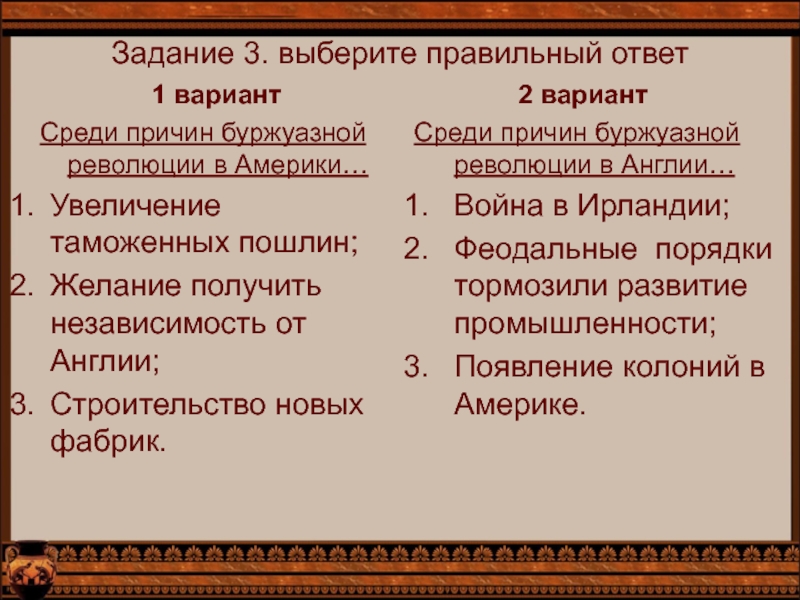 Задание 3. выберите правильный ответ

1 вариант

Среди причин буржуазной революции в Америки…

1. Увеличение таможенных пошлин;
2. Желание получить независимость от Англии;
3. Строительство новых фабрик.

2 вариант

Среди причин буржуазной революции в Англии…

1. Война в Ирландии;
2. Феодальные порядки тормозили развитие промышленности;
3. Появление колоний в Америке.